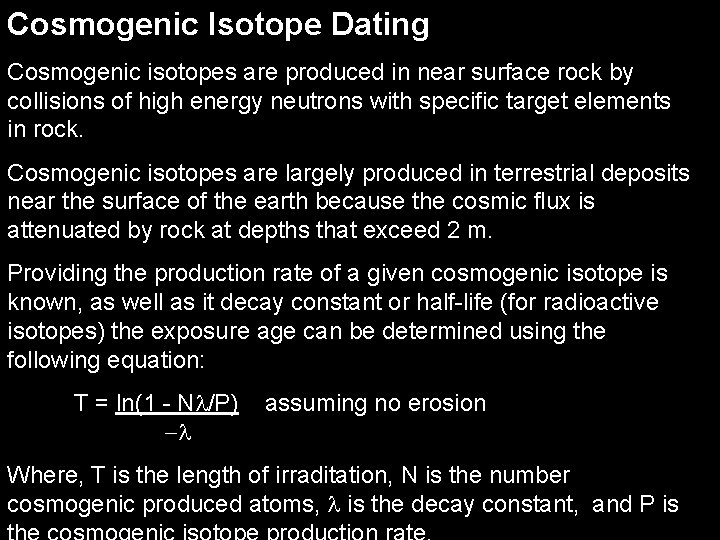 Cosmogenic Isotope Dating

Cosmogenic isotopes are produced in near surface rock by collisions of high energy neutrons with specific target elements in rock.

Cosmogenic isotopes are largely produced in terrestrial deposits near the surface of the earth because the cosmic flux is attenuated by rock at depths that exceed 2 m.

Providing the production rate of a given cosmogenic isotope is known, as well as it decay constant or half-life (for radioactive isotopes) the exposure age can be determined using the following equation:

$T = \frac{\ln(1 - N\lambda/P)}{-\lambda}$ assuming no erosion

Where, T is the length of irraditation, N is the number cosmogenic produced atoms, $\lambda$ is the decay constant, and P is the cosmogenic isotope production rate.